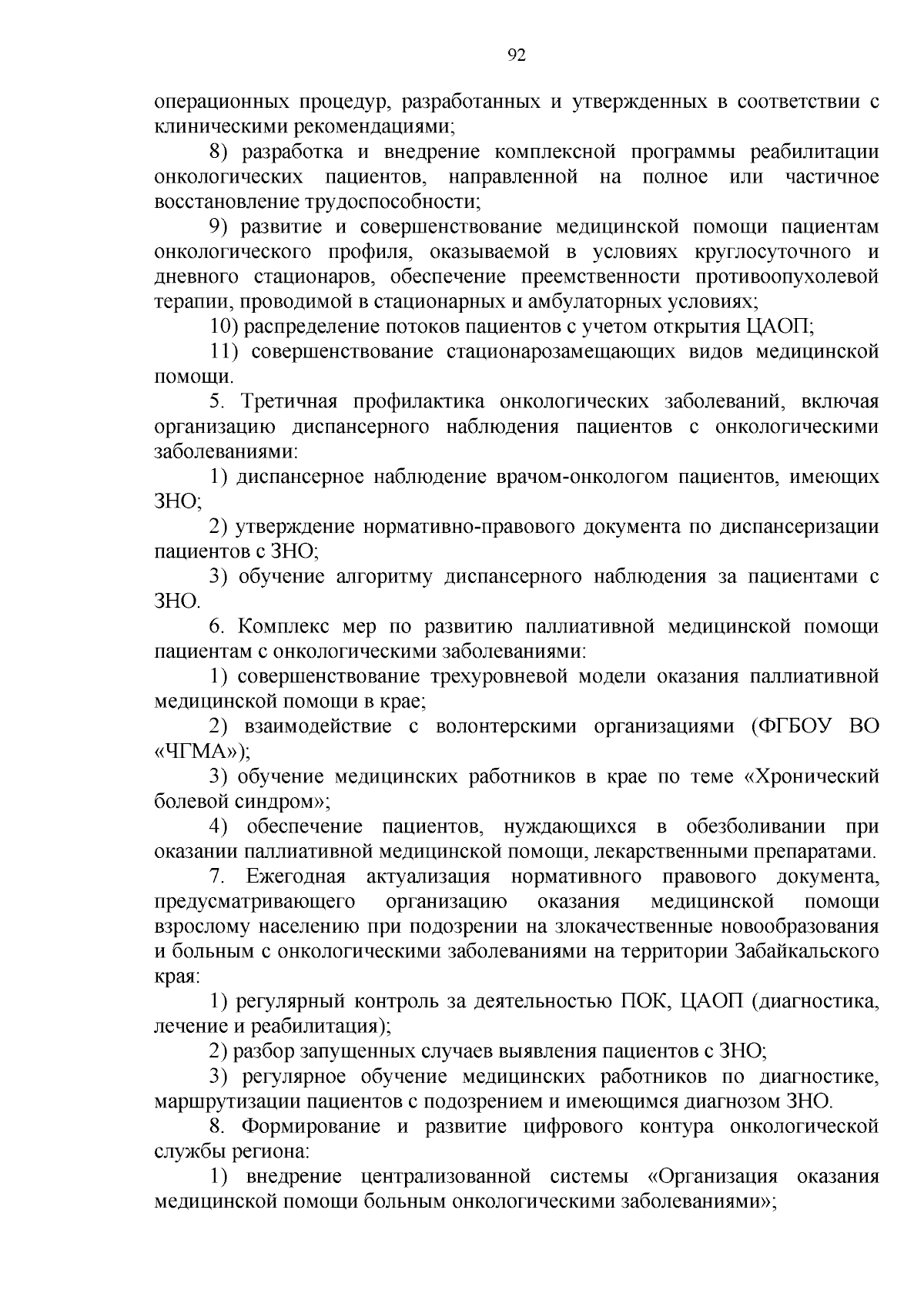 92

операционных процедур, разработанных и утвержденных в соответствии с клиническими рекомендациями;

8) разработка и внедрение комплексной программы реабилитации онкологических пациентов, направленной на полное или частичное восстановление трудоспособности;

9) развитие и совершенствование медицинской помощи пациентам онкологического профиля, оказываемой в условиях круглосуточного и дневного стационаров, обеспечение преемственности противоопухолевой терапии, проводимой в стационарных и амбулаторных условиях;

10) распределение потоков пациентов с учетом открытия ЦАОП;

11) совершенствование стационарозамещающих видов медицинской помощи.

5. Третичная профилактика онкологических заболеваний, включая организацию диспансерного наблюдения пациентов с онкологическими заболеваниями:

1) диспансерное наблюдение врачом-онкологом пациентов, имеющих ЗНО;

2) утверждение нормативно-правового документа по диспансеризации пациентов с ЗНО;

3) обучение алгоритму диспансерного наблюдения за пациентами с ЗНО.

6. Комплекс мер по развитию паллиативной медицинской помощи пациентам с онкологическими заболеваниями:

1) совершенствование трехуровневой модели оказания паллиативной медицинской помощи в крае;

2) взаимодействие с волонтерскими организациями (ФГБОУ ВО «ЧГМА»);

3) обучение медицинских работников в крае по теме «Хронический болевой синдром»;

4) обеспечение пациентов, нуждающихся в обезболивании при оказании паллиативной медицинской помощи, лекарственными препаратами.

7. Ежегодная актуализация нормативного правового документа, предусматривающего организацию оказания медицинской помощи взрослому населению при подозрении на злокачественные новообразования и больным с онкологическими заболеваниями на территории Забайкальского края:

1) регулярный контроль за деятельностью ПОК, ЦАОП (диагностика, лечение и реабилитация);

2) разбор запущенных случаев выявления пациентов с ЗНО;

3) регулярное обучение медицинских работников по диагностике, маршрутизации пациентов с подозрением и имеющимся диагнозом ЗНО.

8. Формирование и развитие цифрового контура онкологической службы региона:

1) внедрение централизованной системы «Организация оказания медицинской помощи больным онкологическими заболеваниями»;